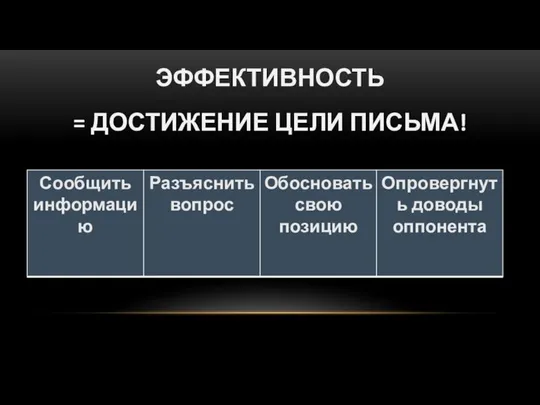 ЭФФЕКТИВНОСТЬ

= ДОСТИЖЕНИЕ ЦЕЛИ ПИСЬМА!

| Сообщить информацию | Разъяснить вопрос | Обосновать свою позицию | Опровергнуть доводы оппонента |
|---|---|---|---|